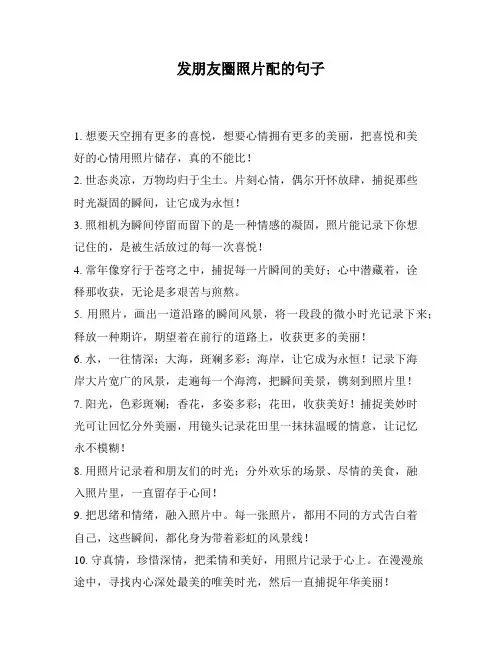 发朋友圈照片配的句子

1. 想要天空拥有更多的喜悦，想要心情拥有更多的美丽，把喜悦和美好的心情用照片储存，真的不能比！

2. 世态炎凉，万物均归于尘土。片刻心情，偶尔开怀放肆，捕捉那些时光凝固的瞬间，让它成为永恒！

3. 照相机为瞬间停留而留下的是一种情感的凝固，照片能记录下你想记住的，是被生活放过的每一次喜悦！

4. 常年像穿行于苍穹之中，捕捉每一片瞬间的美好；心中潜藏着，诠释那收获，无论是多艰苦与煎熬。

5. 用照片，画出一道沿路的瞬间风景，将一段段的微小时光记录下来；释放一种期许，期望着在前行的道路上，收获更多的美丽！

6. 水，一往情深；大海，斑斓多彩；海岸，让它成为永恒！记录下海岸大片宽广的风景，走遍每一个海湾，把瞬间美景，镌刻到照片里！

7. 阳光，色彩斑斓；香花，多姿多彩；花田，收获美好！捕捉美妙时光可让回忆分外美丽，用镜头记录花田里一抹抹温暖的情意，让记忆永不模糊！

8. 用照片记录着和朋友们的时光；分外欢乐的场景、尽情的美食，融入照片里，一直留存于心间！

9. 把思绪和情绪，融入照片中。每一张照片，都用不同的方式告白着自己，这些瞬间，都化身为带着彩虹的风景线！

10. 守真情，珍惜深情，把柔情和美好，用照片记录于心上。在漫漫旅途中，寻找内心深处最美的唯美时光，然后一直捕捉年华美丽！